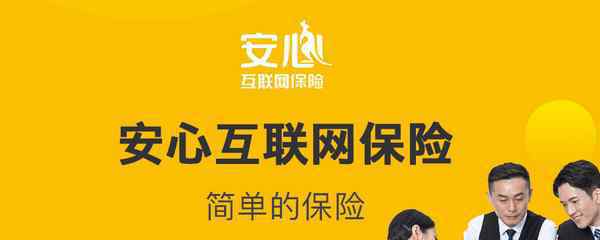 安心
互联网保险

安心互联网保险

简单的保险